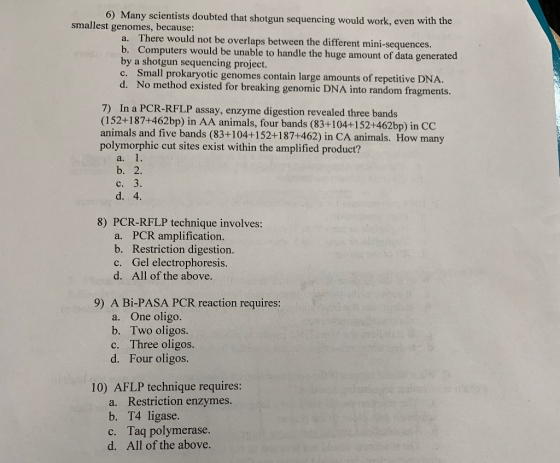 6) Many scientists doubted that shotgun sequencing would work, even with the smallest genomes, because:

a. There would not be overlaps between the different mini-sequences.
b. Computers would be unable to handle the huge amount of data generated by a shotgun sequencing project.
c. Small prokaryotic genomes contain large amounts of repetitive DNA.
d. No method existed for breaking genomic DNA into random fragments.

7) In a PCR-RFLP assay, enzyme digestion revealed three bands (152+187+462bp) in AA animals, four bands (83+104+152+462bp) in CC animals and five bands (83+104+152+187+462) in CA animals. How many polymorphic cut sites exist within the amplified product?

a. 1.
b. 2.
c. 3.
d. 4.

8) PCR-RFLP technique involves:
a. PCR amplification.
b. Restriction digestion.
c. Gel electrophoresis.
d. All of the above.

9) A Bi-PASA PCR reaction requires:
a. One oligo.
b. Two oligos.
c. Three oligos.
d. Four oligos.

10) AFLP technique requires:
a. Restriction enzymes.
b. T4 ligase.
c. Taq polymerase.
d. All of the above.